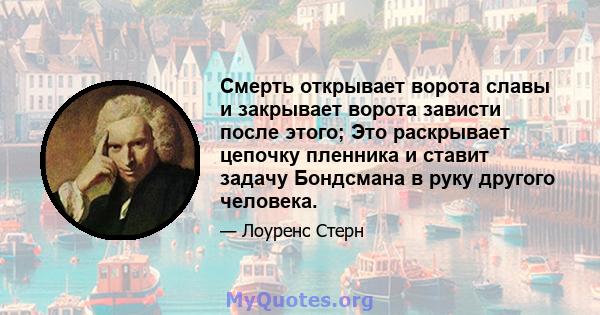 Смерть открывает ворота славы и закрывает ворота зависти после этого; Это раскрывает цепочку пленника и ставит задачу Бондсмана в руку другого человека.

— Лоуренс Стерн

MyQuotes.org